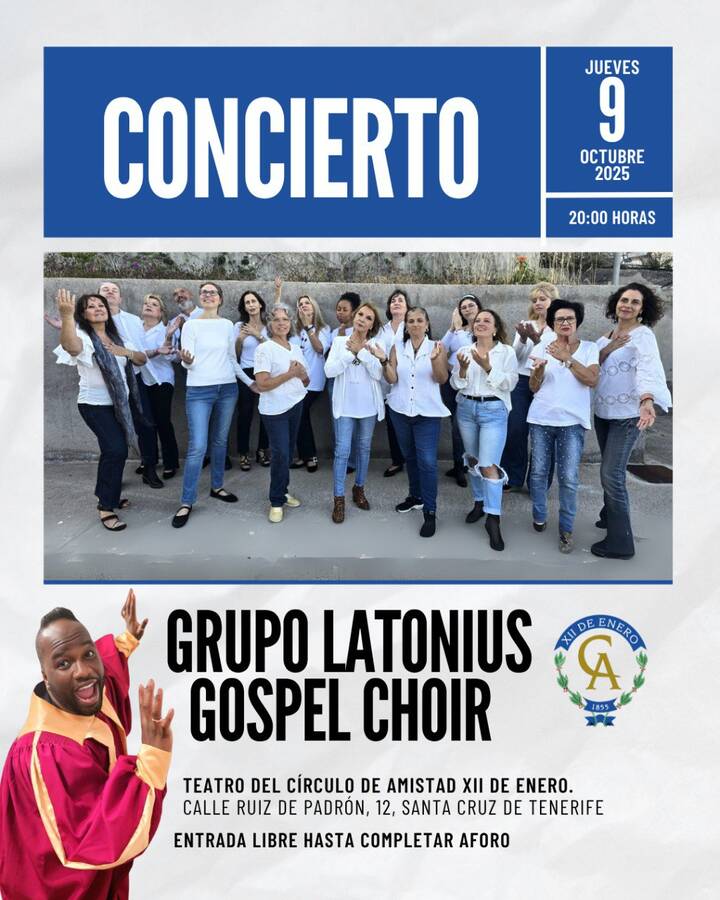 CONCIERTO

JUEVES
9
OCTUBRE
2025

20:00 HORAS

GRUPO LATONIUS GOSPEL CHOIR

XII DE ENERO
CA
1855

TEATRO DEL CÍRCULO DE AMISTAD XII DE ENERO.
CALLE RUIZ DE PADRÓN, 12, SANTA CRUZ DE TENERIFE

ENTRADA LIBRE HASTA COMPLETAR AFORO